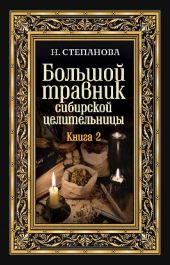 Н. СТЕПАНОВА

Большой травник сибирской целительницы

Книга 2